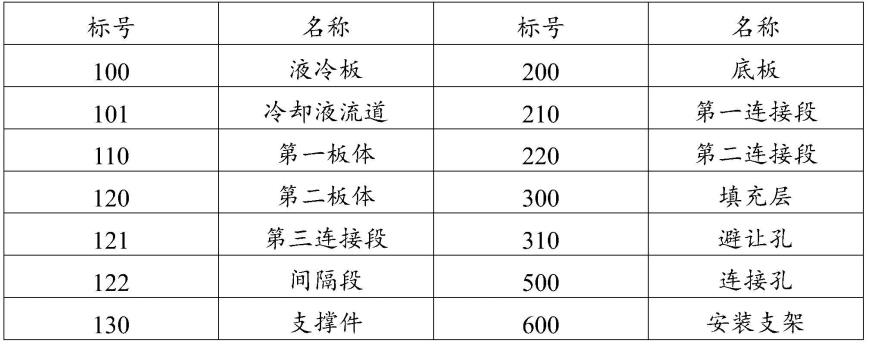 | 标号 | 名称 | 标号 | 名称 |
|---|---|---|---|
| 100 | 液冷板 | 200 | 底板 |
| 101 | 冷却液流道 | 210 | 第一连接段 |
| 110 | 第一板体 | 220 | 第二连接段 |
| 120 | 第二板体 | 300 | 填充层 |
| 121 | 第三连接段 | 310 | 避让孔 |
| 122 | 间隔段 | 500 | 连接孔 |
| 130 | 支撑件 | 600 | 安装支架 |